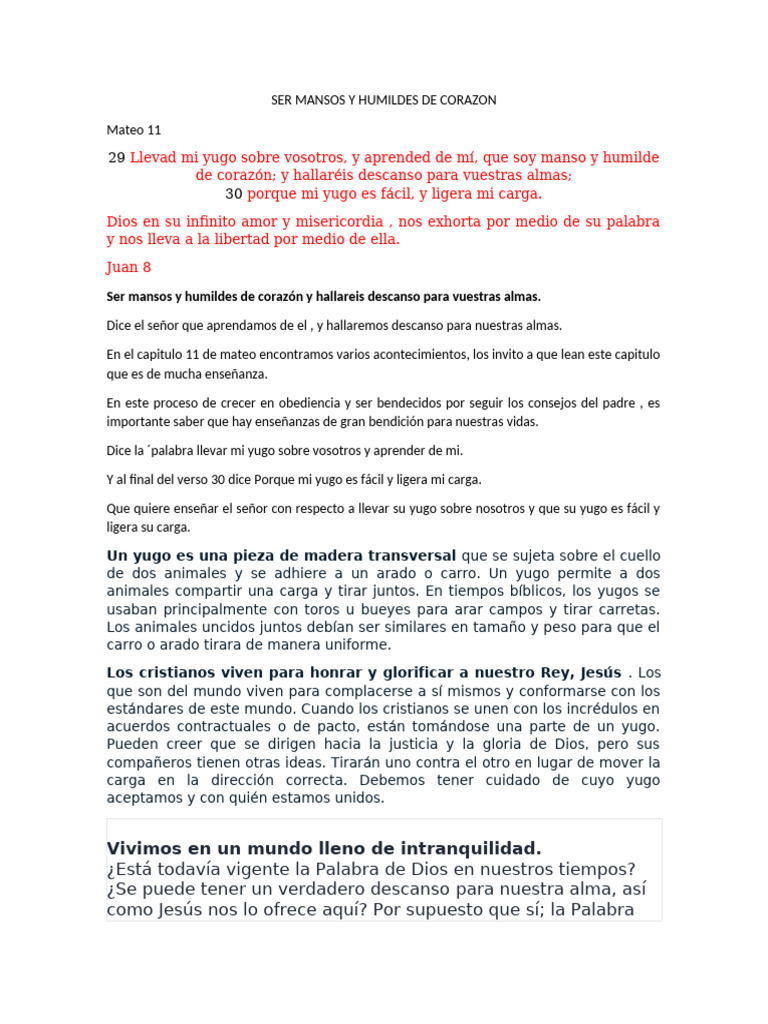 SER MANSOS Y HUMILDES DE CORAZON

Mateo 11

29 Llevad mi yugo sobre vosotros, y aprended de mí, que soy manso y humilde de corazón; y hallaréis descanso para vuestras almas;
30 porque mi yugo es fácil, y ligera mi carga.

Dios en su infinito amor y misericordia , nos exhorta por medio de su palabra y nos lleva a la libertad por medio de ella.

Juan 8

Ser mansos y humildes de corazón y hallareis descanso para vuestras almas.

Dice el señor que aprendamos de el , y hallaremos descanso para nuestras almas.

En el capitulo 11 de mateo encontramos varios acontecimientos, los invito a que lean este capitulo que es de mucha enseñanza.

En este proceso de crecer en obediencia y ser bendecidos por seguir los consejos del padre , es importante saber que hay enseñanzas de gran bendición para nuestras vidas.

Dice la ´palabra llevar mi yugo sobre vosotros y aprender de mi.

Y al final del verso 30 dice Porque mi yugo es fácil y ligera mi carga.

Que quiere enseñar el señor con respecto a llevar su yugo sobre nosotros y que su yugo es fácil y ligera su carga.

Un yugo es una pieza de madera transversal que se sujeta sobre el cuello de dos animales y se adhiere a un arado o carro. Un yugo permite a dos animales compartir una carga y tirar juntos. En tiempos bíblicos, los yugos se usaban principalmente con toros u bueyes para arar campos y tirar carretas. Los animales uncidos juntos debían ser similares en tamaño y peso para que el carro o arado tirara de manera uniforme.

Los cristianos viven para honrar y glorificar a nuestro Rey, Jesús . Los que son del mundo viven para complacerse a sí mismos y conformarse con los estándares de este mundo. Cuando los cristianos se unen con los incrédulos en acuerdos contractuales o de pacto, están tomándose una parte de un yugo. Pueden creer que se dirigen hacia la justicia y la gloria de Dios, pero sus compañeros tienen otras ideas. Tirarán uno contra el otro en lugar de mover la carga en la dirección correcta. Debemos tener cuidado de cuyo yugo aceptamos y con quién estamos unidos.

Vivimos en un mundo lleno de intranquilidad.
¿Está todavía vigente la Palabra de Dios en nuestros tiempos? ¿Se puede tener un verdadero descanso para nuestra alma, así como Jesús nos lo ofrece aquí? Por supuesto que sí; la Palabra